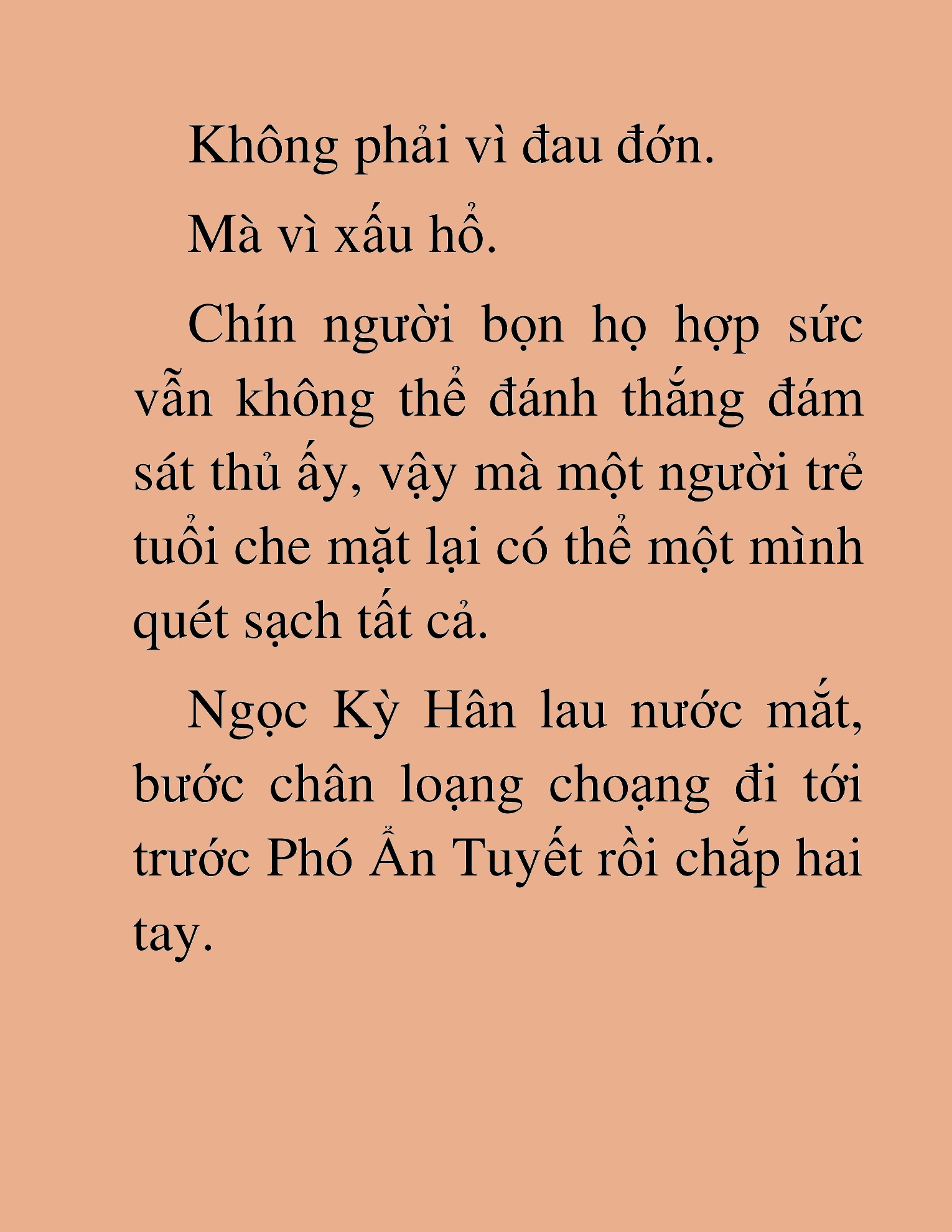 Không phải vì đau đớn.

Mà vì xấu hổ.

Chín người bọn họ hợp sức vẫn không thể đánh thắng đám sát thủ ấy, vậy mà một người trẻ tuổi che mặt lại có thể một mình quét sạch tất cả.

Ngọc Kỳ Hân lau nước mắt, bước chân loạng choạng đi tới trước Phó Ẩn Tuyết rồi chắp hai tay.